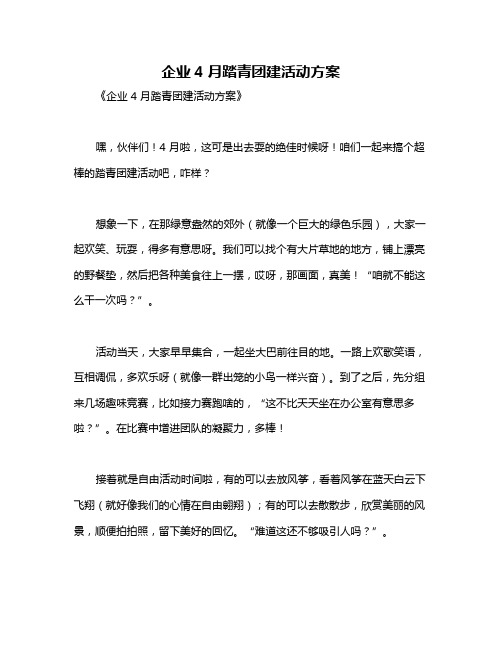 企业 4 月踏青团建活动方案

《企业 4 月踏青团建活动方案》

嘿，伙伴们！4 月啦，这可是出去耍的绝佳时候呀！咱们一起来搞个超棒的踏青团建活动吧，咋样？

想象一下，在那绿意盎然的郊外（就像一个巨大的绿色乐园），大家一起欢笑、玩耍，得多有意思呀。我们可以找个有大片草地的地方，铺上漂亮的野餐垫，然后把各种美食往上一摆，哎呀，那画面，真美！“咱就不能这么干一次吗？”。

活动当天，大家早早集合，一起坐大巴前往目的地。一路上欢歌笑语，互相调侃，多欢乐呀（就像一群出笼的小鸟一样兴奋）。到了之后，先分组来几场趣味竞赛，比如接力赛跑啥的，“这不比天天坐在办公室有意思多啦？”。在比赛中增进团队的凝聚力，多棒！

接着就是自由活动时间啦，有的可以去放风筝，看着风筝在蓝天白云下飞翔（就好像我们的心情在自由翱翔）；有的可以去散散步，欣赏美丽的风景，顺便拍拍照，留下美好的回忆。“难道这还不够吸引人吗？”。